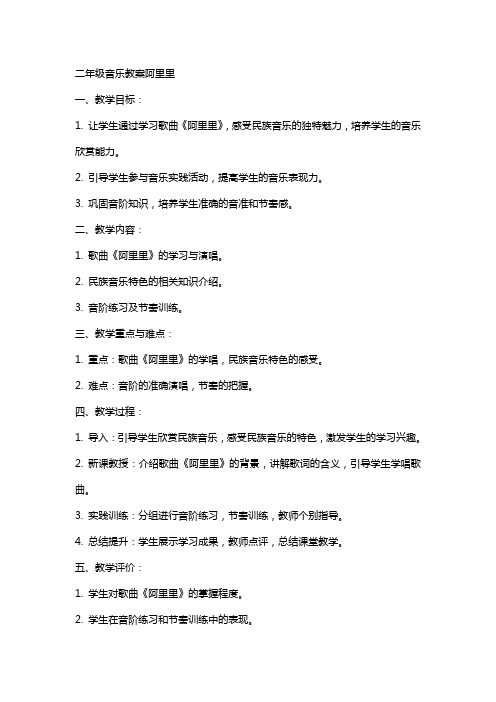 二年级音乐教案阿里里

一、教学目标：

1. 让学生通过学习歌曲《阿里里》，感受民族音乐的独特魅力，培养学生的音乐欣赏能力。

2. 引导学生参与音乐实践活动，提高学生的音乐表现力。

3. 巩固音阶知识，培养学生准确的音准和节奏感。

二、教学内容：

1. 歌曲《阿里里》的学习与演唱。

2. 民族音乐特色的相关知识介绍。

3. 音阶练习及节奏训练。

三、教学重点与难点：

1. 重点：歌曲《阿里里》的学唱，民族音乐特色的感受。

2. 难点：音阶的准确演唱，节奏的把握。

四、教学过程：

1. 导入：引导学生欣赏民族音乐，感受民族音乐的特色，激发学生的学习兴趣。

2. 新课教授：介绍歌曲《阿里里》的背景，讲解歌词的含义，引导学生学唱歌曲。

3. 实践训练：分组进行音阶练习，节奏训练，教师个别指导。

4. 总结提升：学生展示学习成果，教师点评，总结课堂教学。

五、教学评价：

1. 学生对歌曲《阿里里》的掌握程度。

2. 学生在音阶练习和节奏训练中的表现。